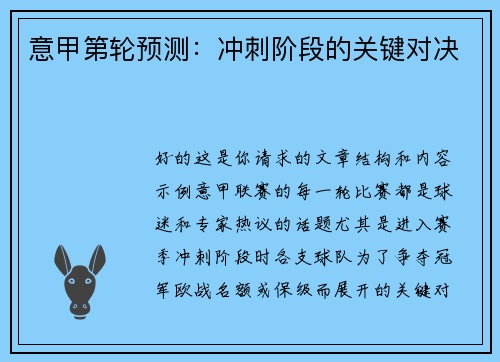 意甲第轮预测：冲刺阶段的关键对决

好的这是你请求的文章结构和内容示例意甲联赛的每一轮比赛都是球迷和专家热议的话题尤其是进入赛季冲刺阶段时各支球队为了争夺冠军欧战名额或保级而展开的关键对